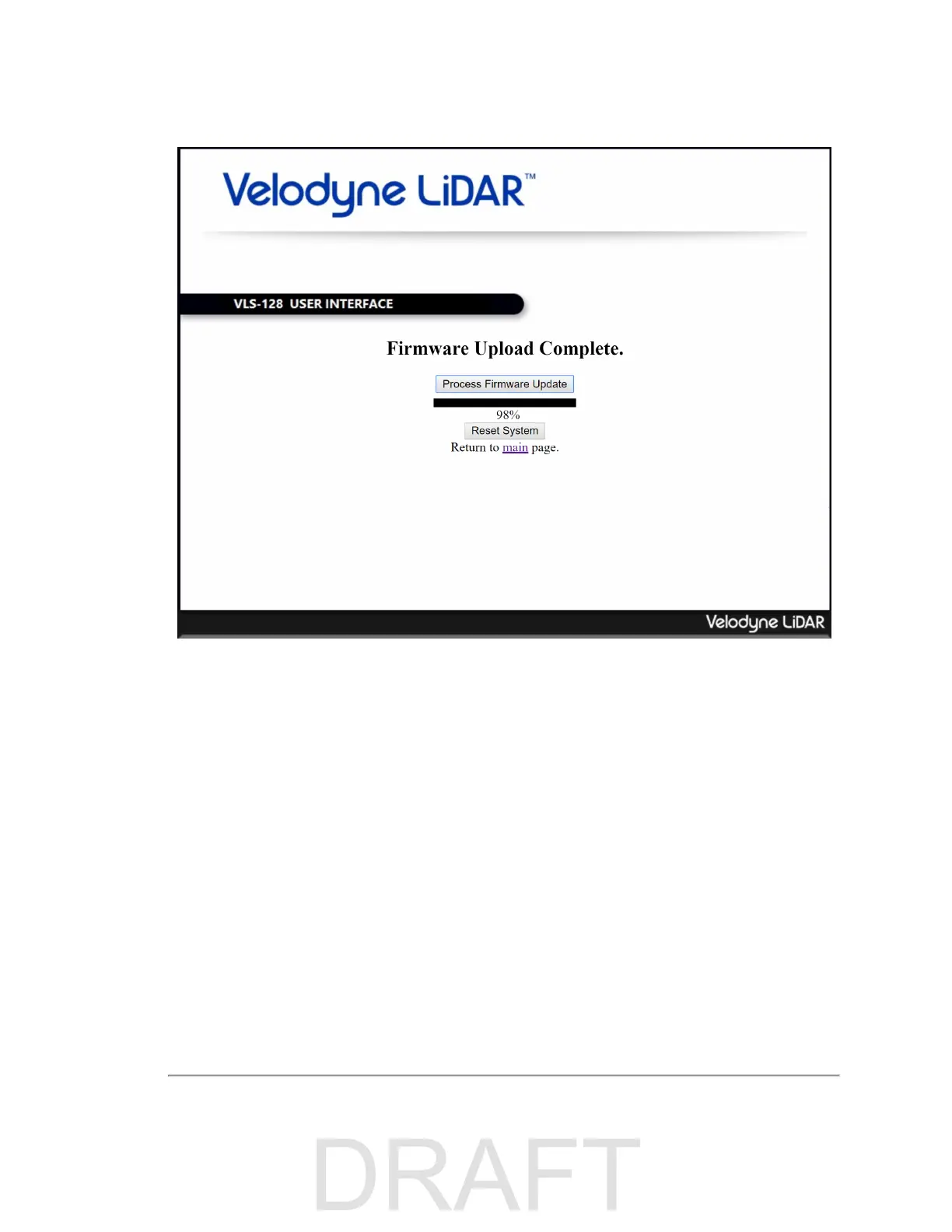 Velodyne LiDAR™

VLS-128 USER INTERFACE

Firmware Upload Complete.

Process Firmware Update

98%

Reset System

Return to main page.

Velodyne LiDAR

DRAFT